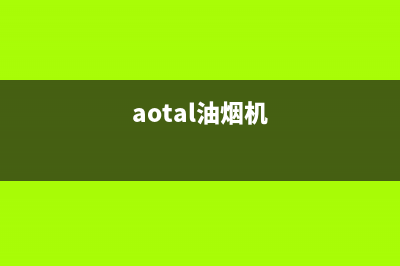 aotal油烟机